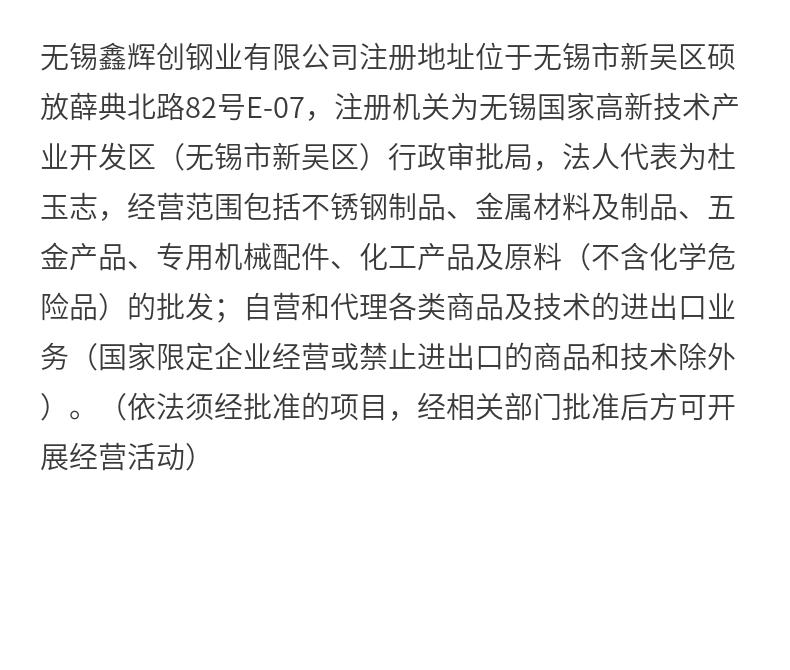 无锡鑫辉创钢业有限公司注册地址位于无锡市新吴区硕放薛典北路82号E-07，注册机关为无锡国家高新技术产业开发区（无锡市新吴区）行政审批局，法人代表为杜玉志，经营范围包括不锈钢制品、金属材料及制品、五金产品、专用机械配件、化工产品及原料（不含化学危险品）的批发；自营和代理各类商品及技术的进出口业务（国家限定企业经营或禁止进出口的商品和技术除外）。（依法须经批准的项目，经相关部门批准后方可开展经营活动）